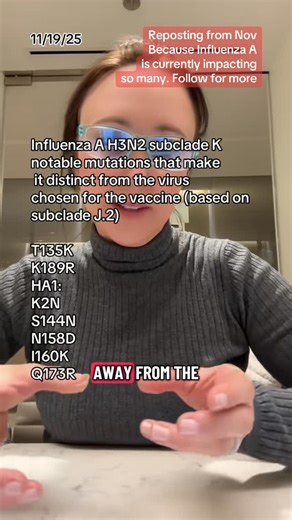 11/19/25

Reposting from Nov Because Influenza A is currently impacting so many. Follow for more

Influenza A H3N2 subclade K notable mutations that make it distinct from the virus chosen for the vaccine (based on subclade J.2)

T135K
K189R
HA1:
K2N
S144N
N158D
I160K
Q173R

AWAY FROM THE